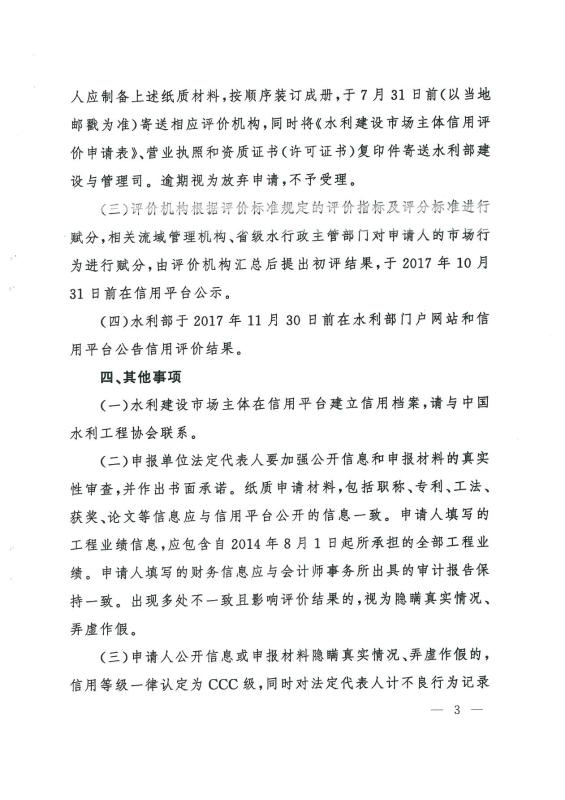 人应制备上述纸质材料，按顺序装订成册，于7月31日前（以当地邮戳为准）寄送相应评价机构，同时将《水利建设市场主体信用评价申请表》、营业执照和资质证书（许可证书）复印件寄送水利部建设与管理司。逾期视为放弃申请，不予受理。

（三）评价机构根据评价标准规定的评价指标及评分标准进行赋分，相关流域管理机构、省级水行政主管部门对申请人的市场行为进行赋分，由评价机构汇总后提出初评结果，于2017年10月31日前在信用平台公示。

（四）水利部于2017年11月30日前在水利部门户网站和信用平台公告信用评价结果。

四、其他事项

（一）水利建设市场主体在信用平台建立信用档案，请与中国水利工程协会联系。

（二）申报单位法定代表人要加强公开信息和申报材料的真实性审查，并作出书面承诺。纸质申请材料，包括职称、专利、工法、获奖、论文等信息应与信用平台公开的信息一致。申请人填写的工程业绩信息，应包含自2014年8月1日起所承担的全部工程业绩。申请人填写的财务信息应与会计师事务所出具的审计报告保持一致。出现多处不一致且影响评价结果的，视为隐瞒真实情况、弄虚作假。

（三）申请人公开信息或申报材料隐瞒真实情况、弄虚作假的，信用等级一律认定为CCC级，同时对法定代表人计不良行为记录

— 3 —